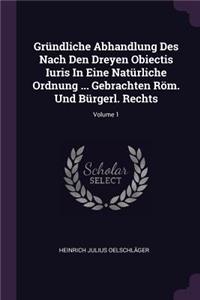 Gründliche Abhandlung Des Nach Den Dreyen Obiectis Iuris In Eine Natürliche Ordnung ... Gebrachten Röm. Und Bürgerl. Rechts

Volume 1

Scholar SELECT

HEINRICH JULIUS OELSCHLÄGER